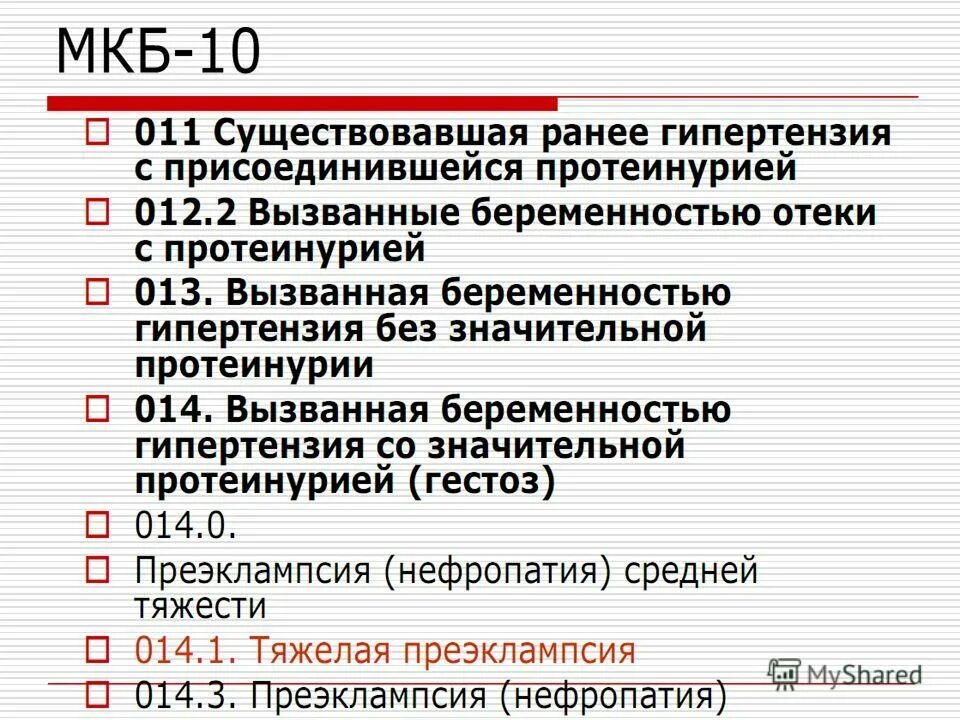 МКБ-10

011 Существовавшая ранее гипертензия с присоединившейся протеинурией

012.2 Вызванные беременностью отеки с протеинурией

013. Вызванная беременностью гипертензия без значительной протеинурии

014. Вызванная беременностью гипертензия со значительной протеинурией (гестоз)

014.0.

Преэклампсия (нефропатия) средней тяжести

014.1. Тяжелая преэклампсия

014.3. Преэклампсия (нефропатия)

MyShared